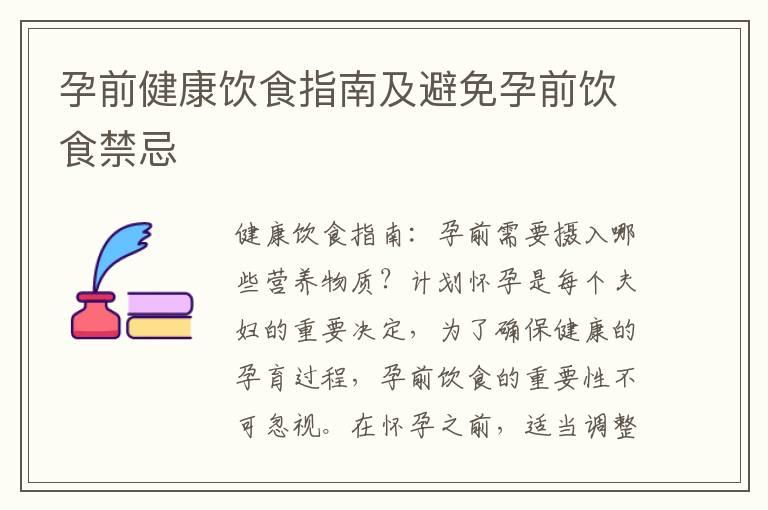 孕前健康饮食指南及避免孕前饮食禁忌

健康饮食指南：孕前需要摄入哪些营养物质？计划怀孕是每个夫妇的重要决定，为了确保健康的孕育过程，孕前饮食的重要性不可忽视。在怀孕之前，适当调整